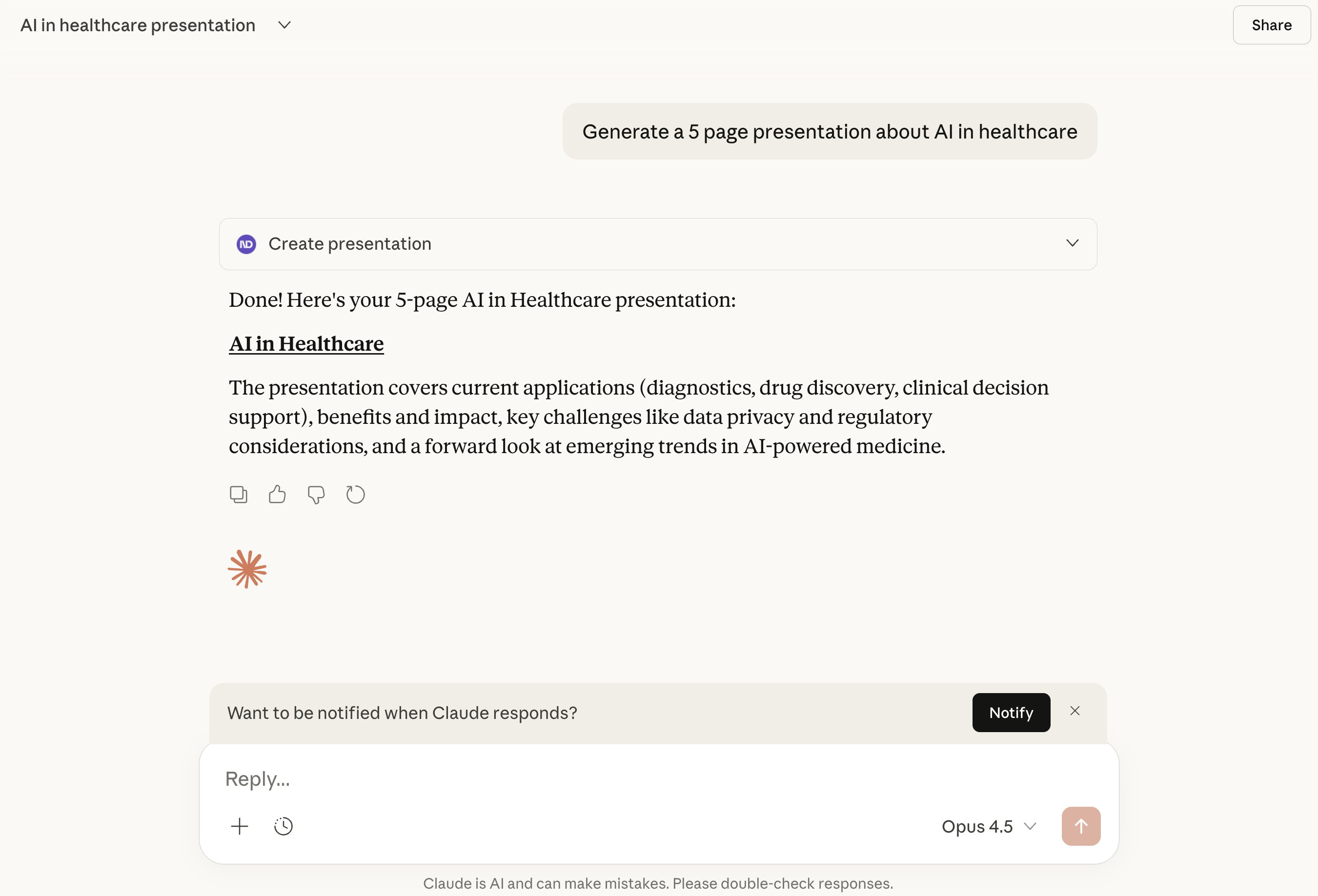 AI in healthcare presentation

Share

Generate a 5 page presentation about AI in healthcare

ND Create presentation

Done! Here's your 5-page AI in Healthcare presentation:

AI in Healthcare

The presentation covers current applications (diagnostics, drug discovery, clinical decision support), benefits and impact, key challenges like data privacy and regulatory considerations, and a forward look at emerging trends in AI-powered medicine.

Want to be notified when Claude responds?

Notify

Reply...

Opus 4.5

Claude is AI and can make mistakes. Please double-check responses.